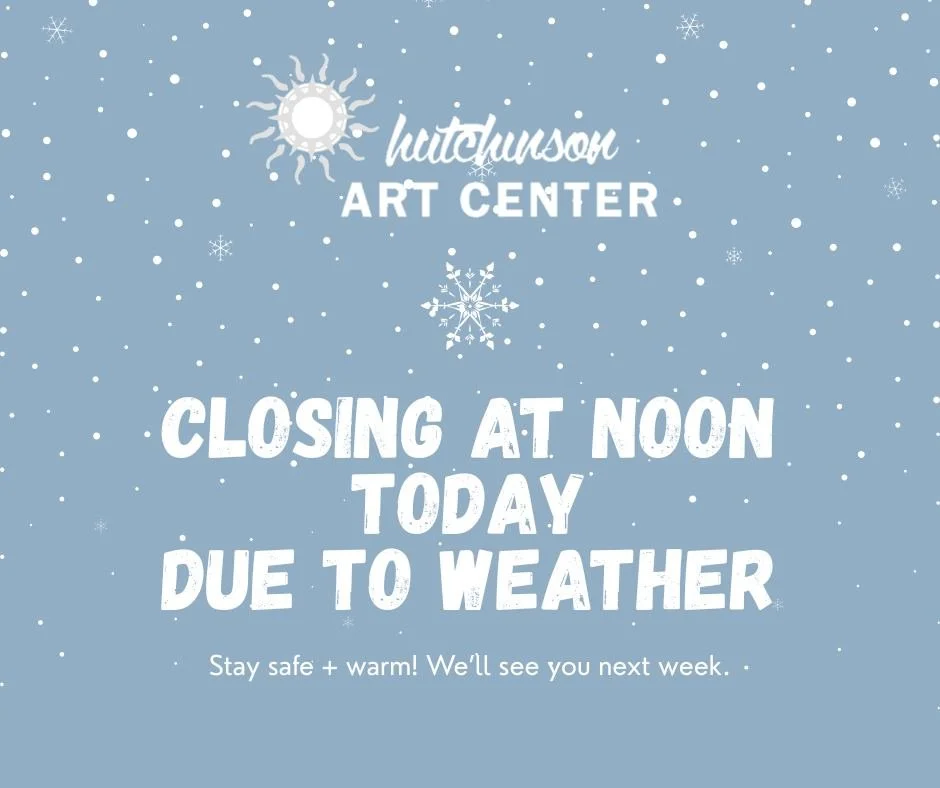 hutchinson
ART CENTER

CLOSING AT NOON TODAY DUE TO WEATHER

Stay safe + warm! We'll see you next week.